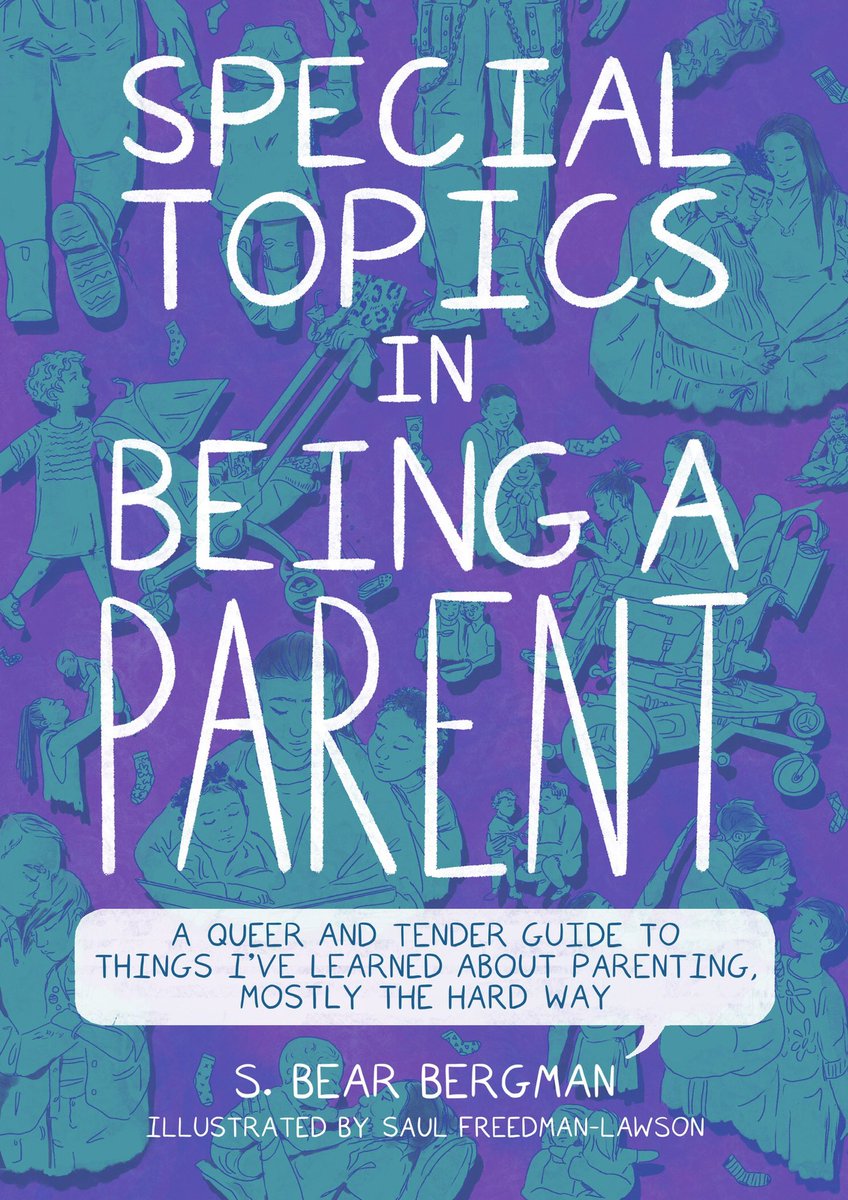 SPECIAL TOPICS IN BEING A PARENT

A QUEER AND TENDER GUIDE TO THINGS I'VE LEARNED ABOUT PARENTING, MOSTLY THE HARD WAY

S. BEAR BERGMAN

ILLUSTRATED BY SAUL FREEDMAN-LAWSON